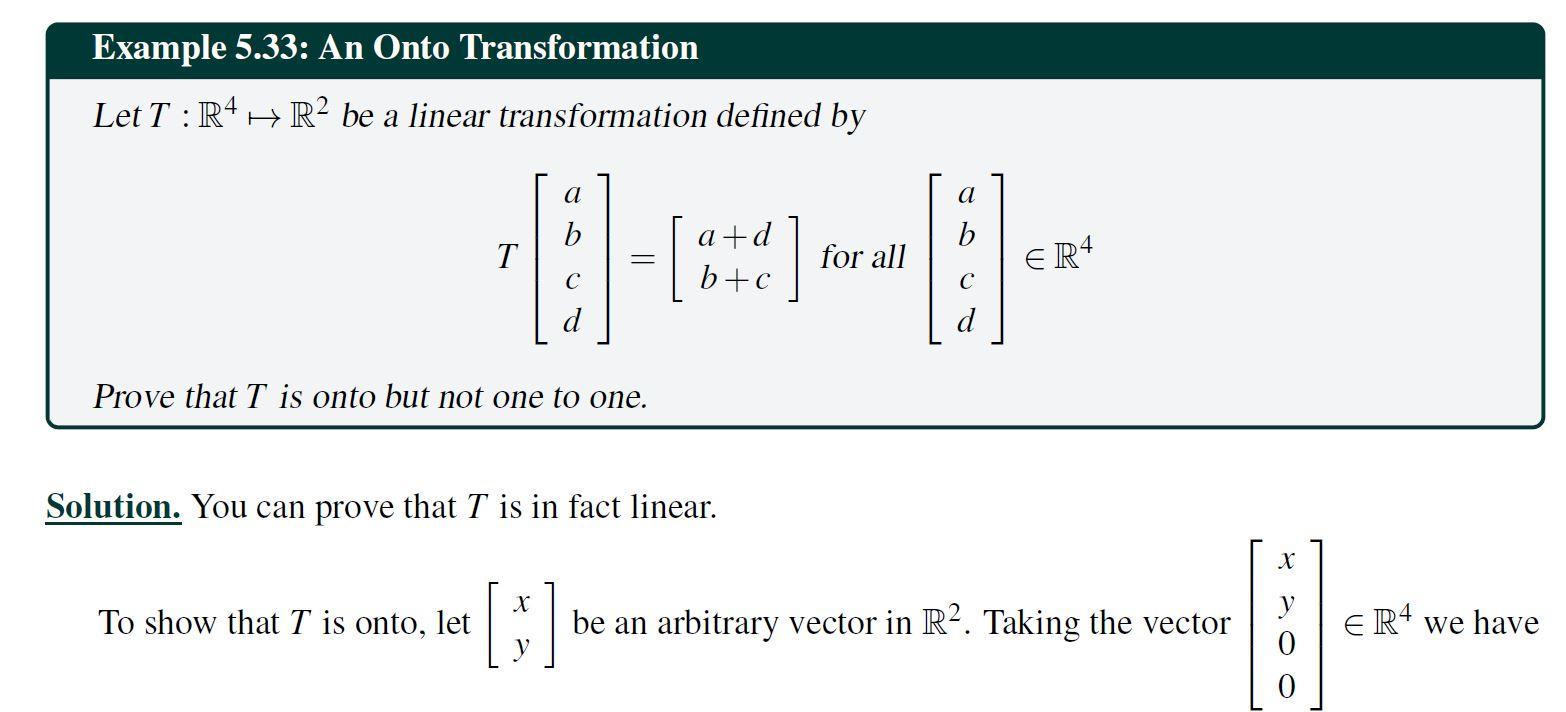 Example 5.33: An Onto Transformation

Let $T : \mathbb{R}^4 \mapsto \mathbb{R}^2$ be a linear transformation defined by

$$T \begin{bmatrix} a \\ b \\ c \\ d \end{bmatrix} = \begin{bmatrix} a+d \\ b+c \end{bmatrix} \text{ for all } \begin{bmatrix} a \\ b \\ c \\ d \end{bmatrix} \in \mathbb{R}^4$$

Prove that $T$ is onto but not one to one.

Solution. You can prove that $T$ is in fact linear.

To show that $T$ is onto, let $\begin{bmatrix} x \\ y \end{bmatrix}$ be an arbitrary vector in $\mathbb{R}^2$. Taking the vector $\begin{bmatrix} x \\ y \\ 0 \\ 0 \end{bmatrix} \in \mathbb{R}^4$ we have